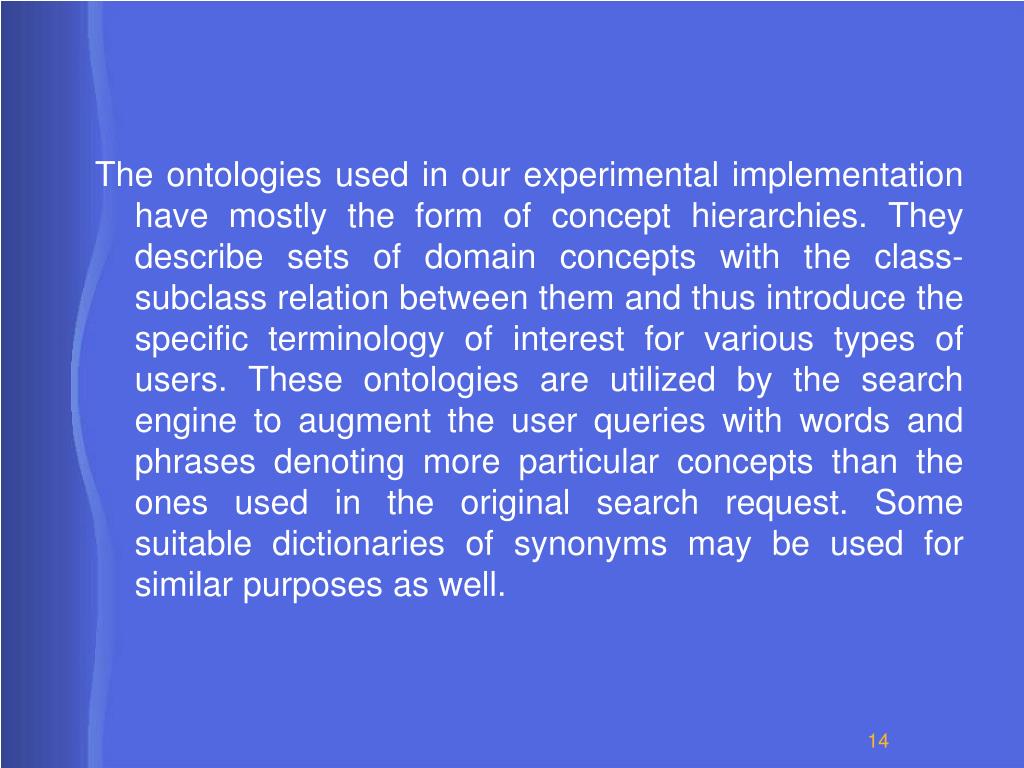 The ontologies used in our experimental implementation have mostly the form of concept hierarchies. They describe sets of domain concepts with the class-subclass relation between them and thus introduce the specific terminology of interest for various types of users. These ontologies are utilized by the search engine to augment the user queries with words and phrases denoting more particular concepts than the ones used in the original search request. Some suitable dictionaries of synonyms may be used for similar purposes as well.

14